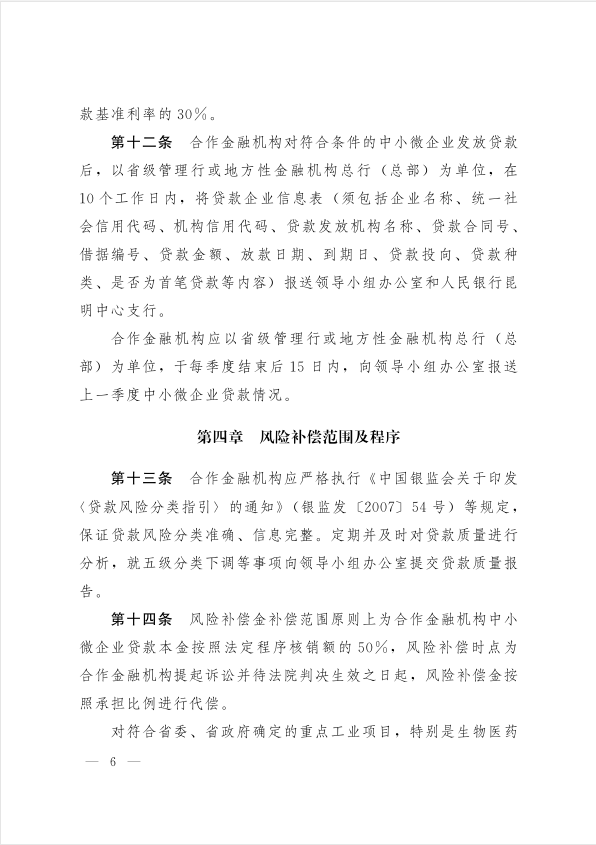 款基准利率的30％。

第十二条　合作金融机构对符合条件的中小微企业发放贷款后，以省级管理行或地方性金融机构总行（总部）为单位，在10个工作日内，将贷款企业信息表（须包括企业名称、统一社会信用代码、机构信用代码、贷款发放机构名称、贷款合同号、借据编号、贷款金额、放款日期、到期日、贷款投向、贷款种类、是否为首笔贷款等内容）报送领导小组办公室和人民银行昆明中心支行。

合作金融机构应以省级管理行或地方性金融机构总行（总部）为单位，于每季度结束后15日内，向领导小组办公室报送上一季度中小微企业贷款情况。

第四章　风险补偿范围及程序

第十三条　合作金融机构应严格执行《中国银监会关于印发〈贷款风险分类指引〉的通知》（银监发〔2007〕54号）等规定，保证贷款风险分类准确、信息完整。定期并及时对贷款质量进行分析，就五级分类下调等事项向领导小组办公室提交贷款质量报告。

第十四条　风险补偿金补偿范围原则上为合作金融机构中小微企业贷款本金按照法定程序核销额的50％，风险补偿时点为合作金融机构提起诉讼并待法院判决生效之日起，风险补偿金按照承担比例进行代偿。

对符合省委、省政府确定的重点工业项目，特别是生物医药

— 6 —